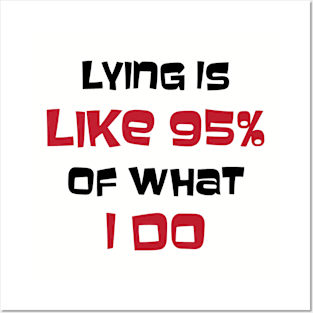 LYING IS
LIKE 95%
OF WHAT
I DO